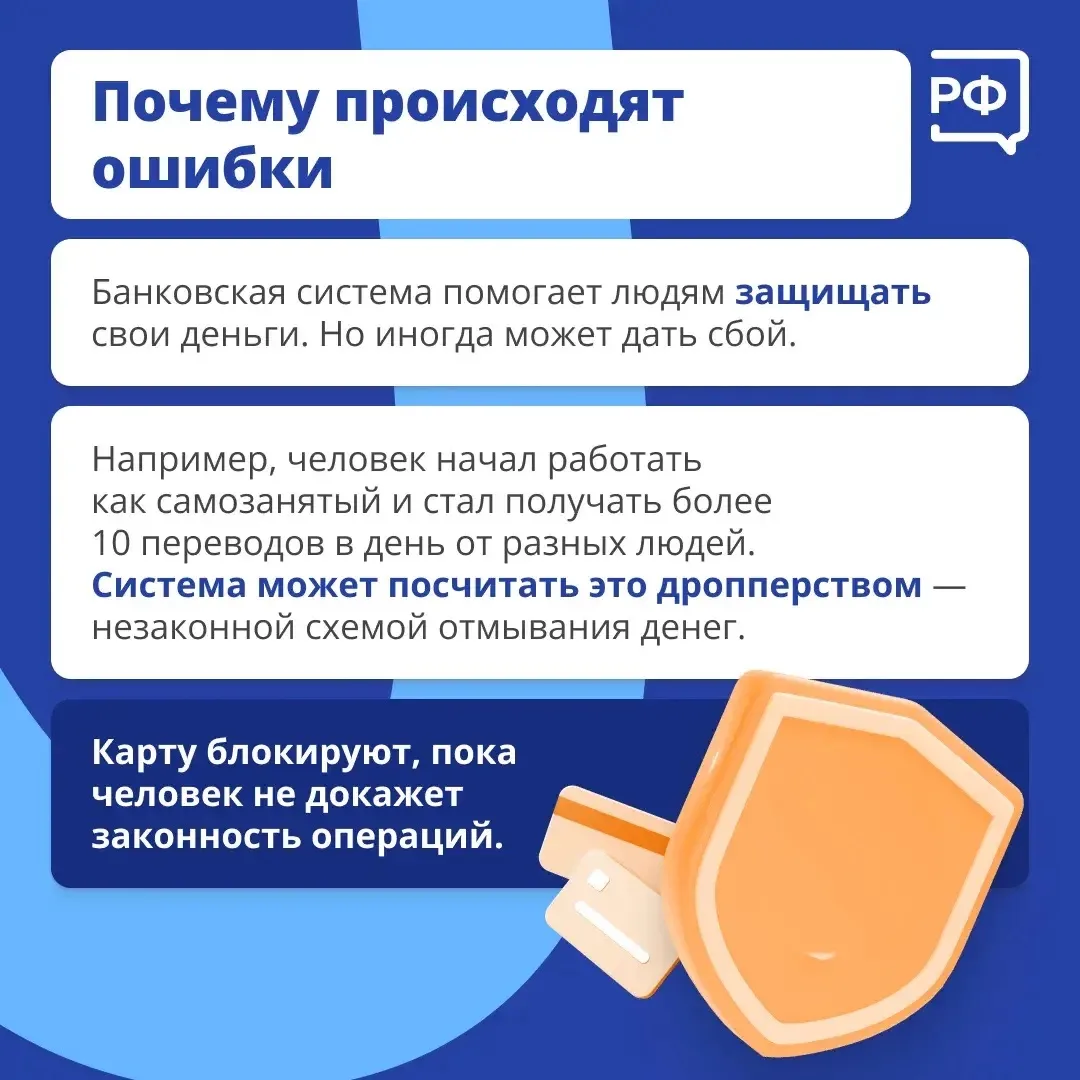 Почему происходят ошибки

РФ

Банковская система помогает людям защищать свои деньги. Но иногда может дать сбой.

Например, человек начал работать как самозанятый и стал получать более 10 переводов в день от разных людей. Система может посчитать это дропперством — незаконной схемой отмывания денег.

Карту блокируют, пока человек не докажет законность операций.